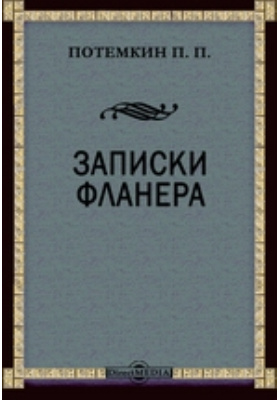 ПОТЕМКИН П. П.

ЗАПИСКИ ФЛАНЕРА

DirectMEDIA